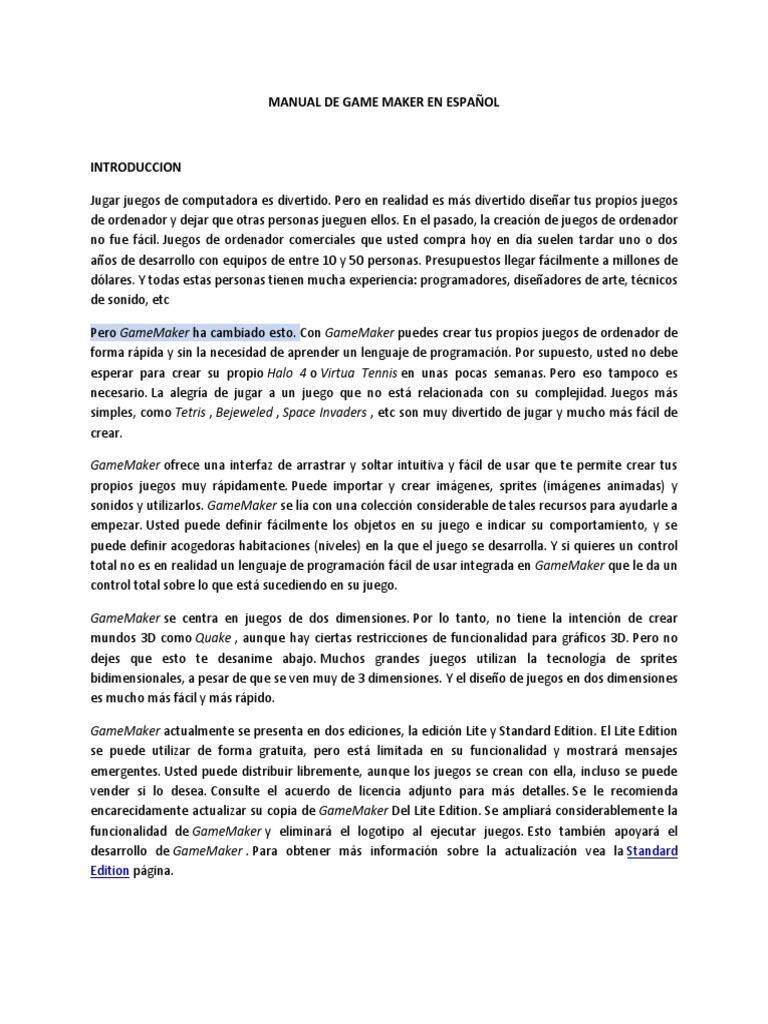 MANUAL DE GAME MAKER EN ESPAÑOL

INTRODUCCION

Jugar juegos de computadora es divertido. Pero en realidad es más divertido diseñar tus propios juegos de ordenador y dejar que otras personas jueguen ellos. En el pasado, la creación de juegos de ordenador no fue fácil. Juegos de ordenador comerciales que usted compra hoy en día suelen tardar uno o dos años de desarrollo con equipos de entre 10 y 50 personas. Presupuestos llegar fácilmente a millones de dólares. Y todas estas personas tienen mucha experiencia: programadores, diseñadores de arte, técnicos de sonido, etc

Pero GameMaker ha cambiado esto. Con GameMaker puedes crear tus propios juegos de ordenador de forma rápida y sin la necesidad de aprender un lenguaje de programación. Por supuesto, usted no debe esperar para crear su propio Halo 4 o Virtua Tennis en unas pocas semanas. Pero eso tampoco es necesario. La alegría de jugar a un juego que no está relacionada con su complejidad. Juegos más simples, como Tetris , Bejeweled , Space Invaders , etc son muy divertido de jugar y mucho más fácil de crear.

GameMaker ofrece una interfaz de arrastrar y soltar intuitiva y fácil de usar que te permite crear tus propios juegos muy rápidamente. Puede importar y crear imágenes, sprites (imágenes animadas) y sonidos y utilizarlos. GameMaker se lía con una colección considerable de tales recursos para ayudarle a empezar. Usted puede definir fácilmente los objetos en su juego e indicar su comportamiento, y se puede definir acogedoras habitaciones (niveles) en la que el juego se desarrolla. Y si quieres un control total no es en realidad un lenguaje de programación fácil de usar integrada en GameMaker que le da un control total sobre lo que está sucediendo en su juego.

GameMaker se centra en juegos de dos dimensiones. Por lo tanto, no tiene la intención de crear mundos 3D como Quake , aunque hay ciertas restricciones de funcionalidad para gráficos 3D. Pero no dejes que esto te desanime abajo. Muchos grandes juegos utilizan la tecnología de sprites bidimensionales, a pesar de que se ven muy de 3 dimensiones. Y el diseño de juegos en dos dimensiones es mucho más fácil y más rápido.

GameMaker actualmente se presenta en dos ediciones, la edición Lite y Standard Edition. El Lite Edition se puede utilizar de forma gratuita, pero está limitada en su funcionalidad y mostrará mensajes emergentes. Usted puede distribuir libremente, aunque los juegos se crean con ella, incluso se puede vender si lo desea. Consulte el acuerdo de licencia adjunto para más detalles. Se le recomienda encarecidamente actualizar su copia de GameMaker Del Lite Edition. Se ampliará considerablemente la funcionalidad de GameMaker y eliminará el logotipo al ejecutar juegos. Esto también apoyará el desarrollo de GameMaker . Para obtener más información sobre la actualización vea la Standard Edition página.